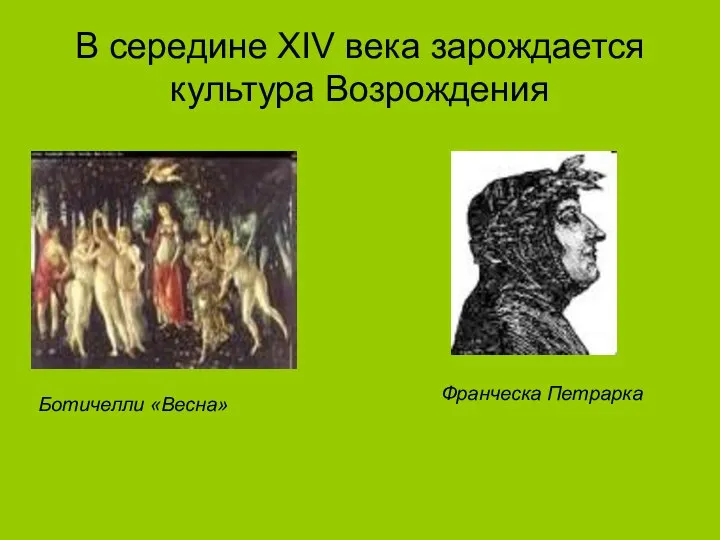 В середине XIV века зарождается культура Возрождения

Ботичелли «Весна»

Франческа Петрарка